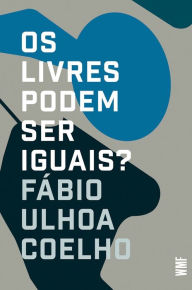 OS LIVRES PODEM SER IGUAIS?

FÁBIO ULHOA COELHO

WMF